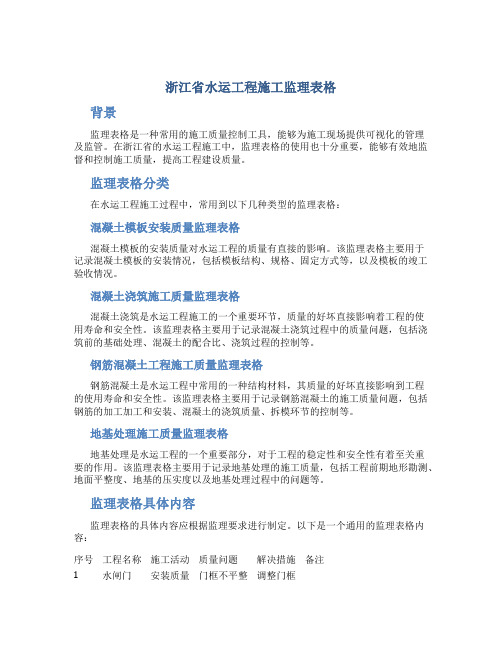 浙江省水运工程施工监理表格

背景

监理表格是一种常用的施工质量控制工具，能够为施工现场提供可视化的管理及监管。在浙江省的水运工程施工中，监理表格的使用也十分重要，能够有效地监督和控制施工质量，提高工程建设质量。

监理表格分类

在水运工程施工过程中，常用到以下几种类型的监理表格：

混凝土模板安装质量监理表格

混凝土模板的安装质量对水运工程的质量有直接的影响。该监理表格主要用于记录混凝土模板的安装情况，包括模板结构、规格、固定方式等，以及模板的竣工验收情况。

混凝土浇筑施工质量监理表格

混凝土浇筑是水运工程施工的一个重要环节，质量的好坏直接影响着工程的使用寿命和安全性。该监理表格主要用于记录混凝土浇筑过程中的质量问题，包括浇筑前的基础处理、混凝土的配合比、浇筑过程的控制等。

钢筋混凝土工程施工质量监理表格

钢筋混凝土是水运工程中常用的一种结构材料，其质量的好坏直接影响到工程的使用寿命和安全性。该监理表格主要用于记录钢筋混凝土的施工质量问题，包括钢筋的加工加工和安装、混凝土的浇筑质量、拆模环节的控制等。

地基处理施工质量监理表格

地基处理是水运工程的一个重要部分，对于工程的稳定性和安全性有着至关重要的作用。该监理表格主要用于记录地基处理的施工质量，包括工程前期地形勘测、地面平整度、地基的压实度以及地基处理过程中的问题等。

监理表格具体内容

监理表格的具体内容应根据监理要求进行制定。以下是一个通用的监理表格内容：

| 序号 | 工程名称 | 施工活动 | 质量问题 | 解决措施 | 备注 |
|---|---|---|---|---|---|
| 1 | 水闸门 | 安装质量 | 门框不平整 | 调整门框 | |